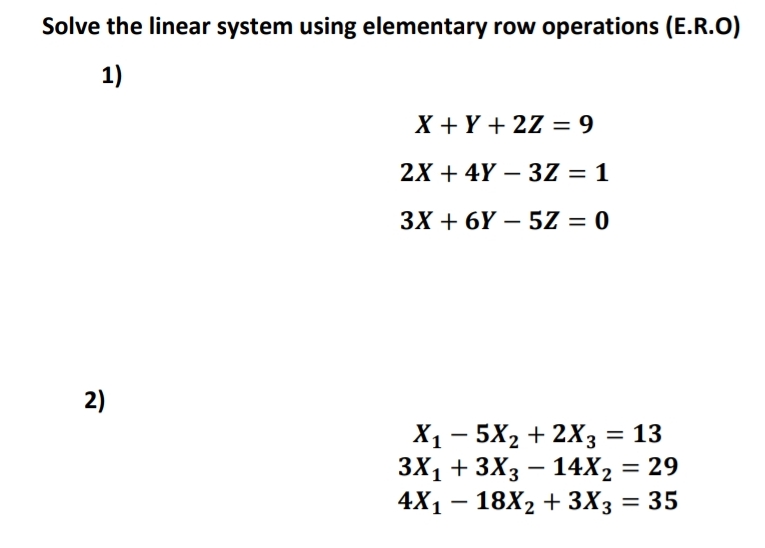 Solve the linear system using elementary row operations (E.R.O)

1)

$X + Y + 2Z = 9$

$2X + 4Y - 3Z = 1$

$3X + 6Y - 5Z = 0$

2)

$X_1 - 5X_2 + 2X_3 = 13$
$3X_1 + 3X_3 - 14X_2 = 29$
$4X_1 - 18X_2 + 3X_3 = 35$